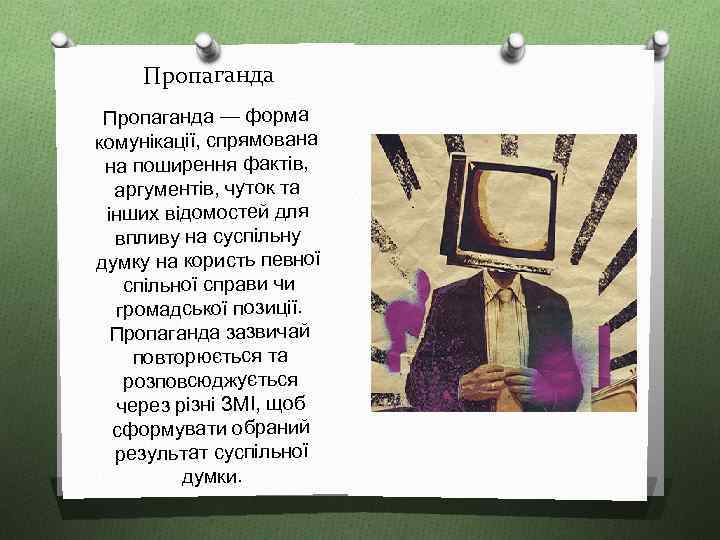 Пропаганда

Пропаганда — форма комунікації, спрямована на поширення фактів, аргументів, чуток та інших відомостей для впливу на суспільну думку на користь певної спільної справи чи громадської позиції. Пропаганда зазвичай повторюється та розповсюджується через різні ЗМІ, щоб сформувати обраний результат суспільної думки.